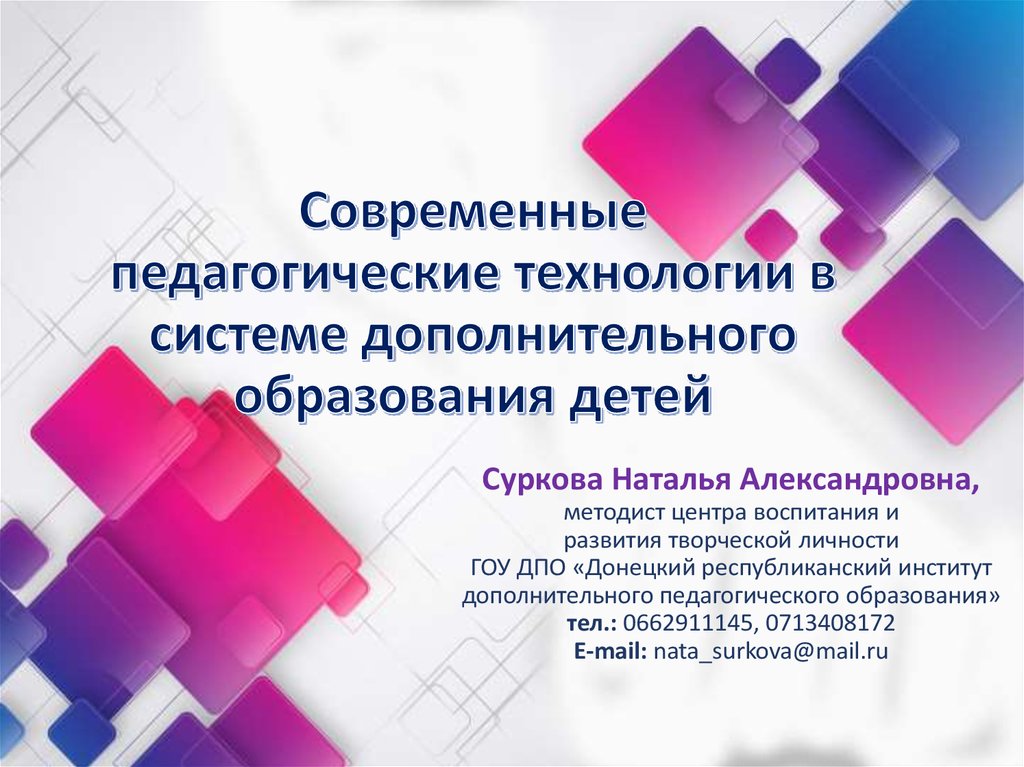 Современные педагогические технологии в системе дополнительного образования детей

Суркова Наталья Александровна,
методист центра воспитания и развития творческой личности
ГОУ ДПО «Донецкий республиканский институт дополнительного педагогического образования»
тел.: 0662911145, 0713408172
E-mail: nata_surkova@mail.ru